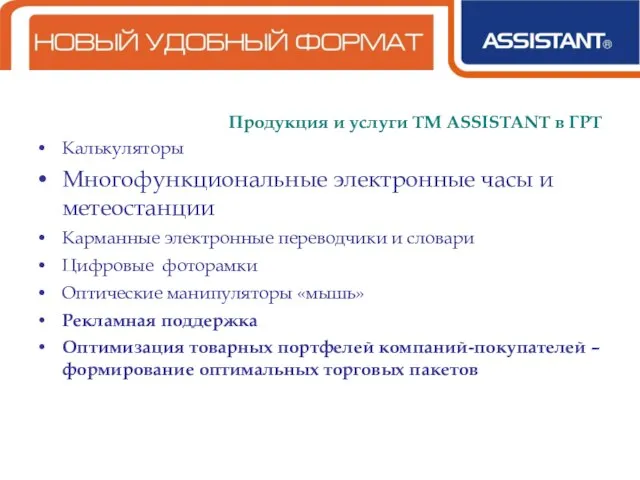 НОВЫЙ УДОБНЫЙ ФОРМАТ

ASSISTANT®

Продукция и услуги ТМ ASSISTANT в ГРТ

• Калькуляторы
• Многофункциональные электронные часы и метеостанции
• Карманные электронные переводчики и словари
• Цифровые фоторамки
• Оптические манипуляторы «мышь»
• Рекламная поддержка
• Оптимизация товарных портфелей компаний-покупателей – формирование оптимальных торговых пакетов